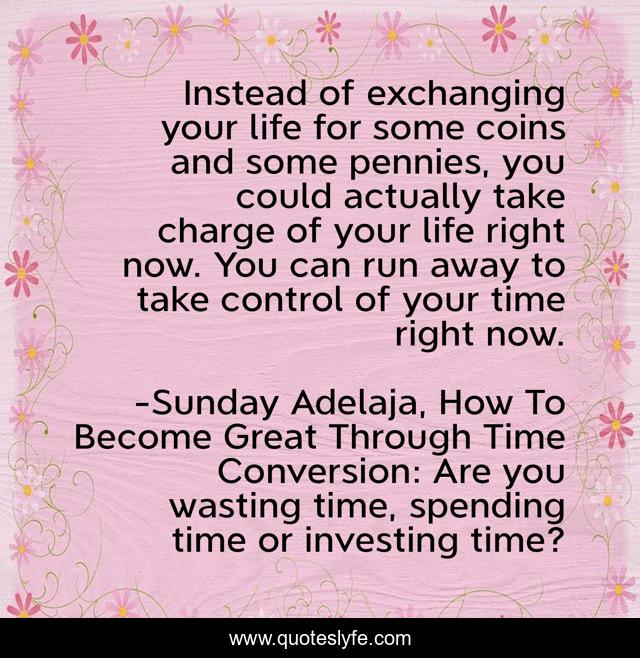 Instead of exchanging your life for some coins and some pennies, you could actually take charge of your life right now. You can run away to take control of your time right now.

-Sunday Adelaja, How To Become Great Through Time Conversion: Are you wasting time, spending time or investing time?

www.quoteslyfe.com